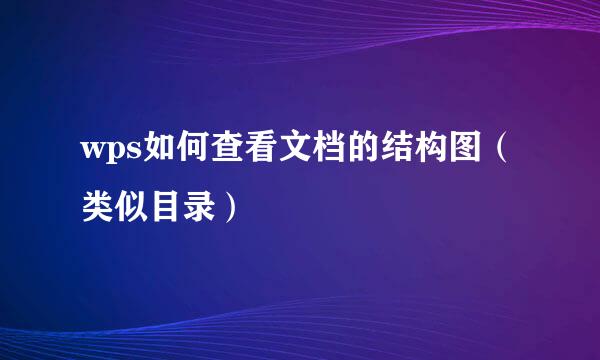 wps如何查看文档的结构图（类似目录）